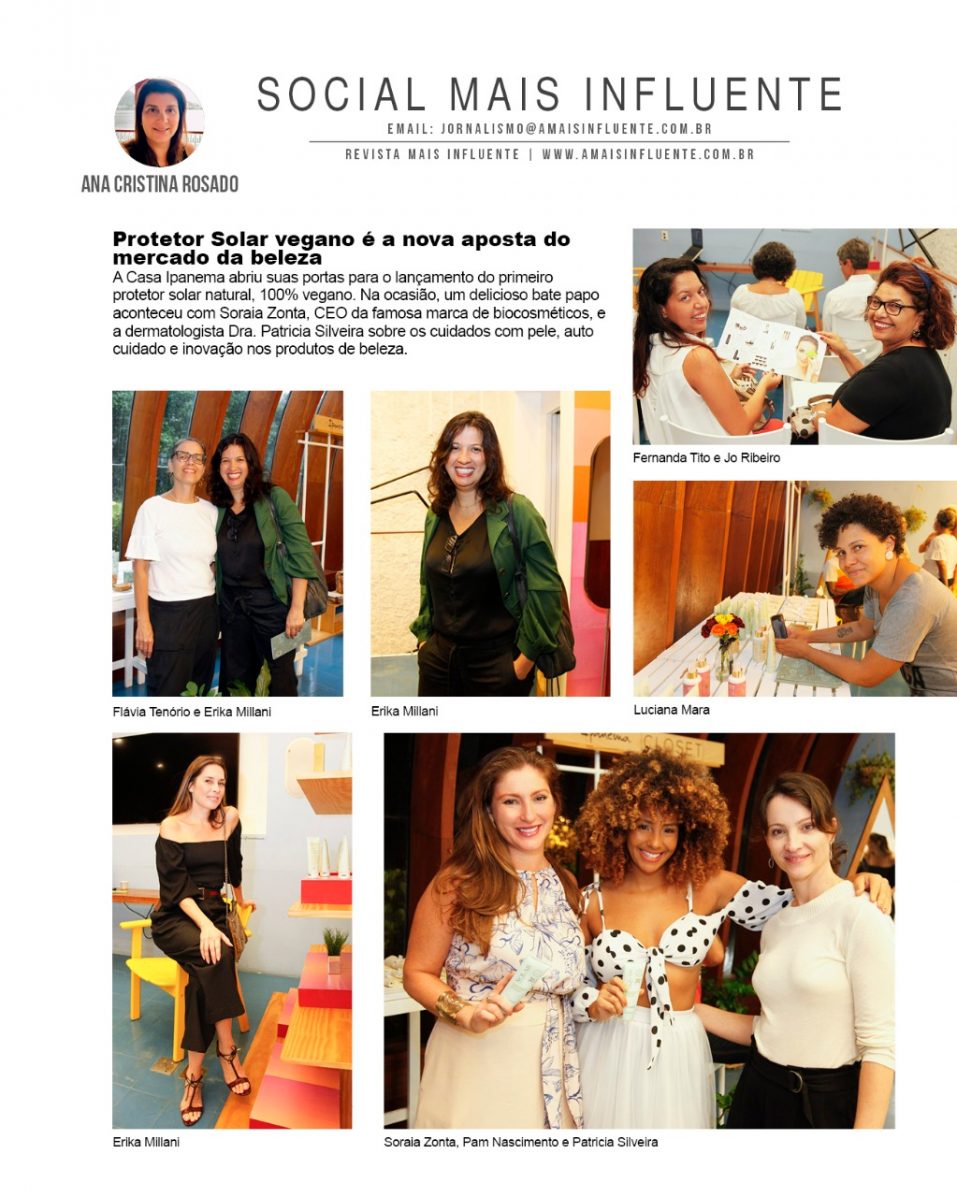 ANA CRISTINA ROSADO

SOCIAL MAIS INFLUENTE

EMAIL: JORNALISMO@AMAISINFLUENTE.COM.BR

REVISTA MAIS INFLUENTE | WWW.AMAISINFLUENTE.COM.BR

Protetor Solar vegano é a nova aposta do mercado da beleza

A Casa Ipanema abriu suas portas para o lançamento do primeiro protetor solar natural, 100% vegano. Na ocasião, um delicioso bate papo aconteceu com Soraia Zonta, CEO da famosa marca de biocosméticos, e a dermatologista Dra. Patricia Silveira sobre os cuidados com pele, auto cuidado e inovação nos produtos de beleza.

Fernanda Tito e Jo Ribeiro

Flávia Tenório e Erika Millani

Erika Millani

Luciana Mara

CLOSET

Erika Millani

Soraia Zonta, Pam Nascimento e Patricia Silveira